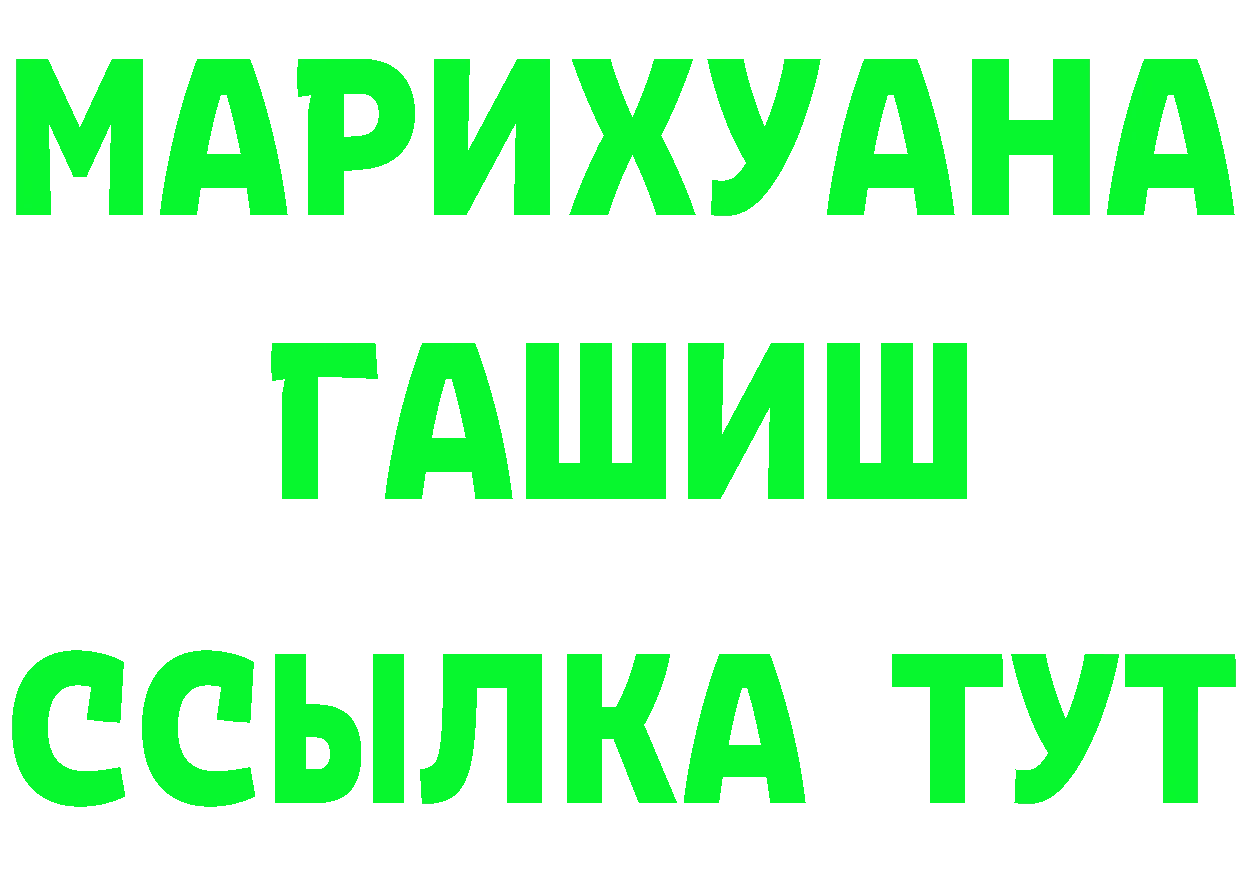 МАРИХУАНА
ГАШИШ
ССЫЛКА ТУТ